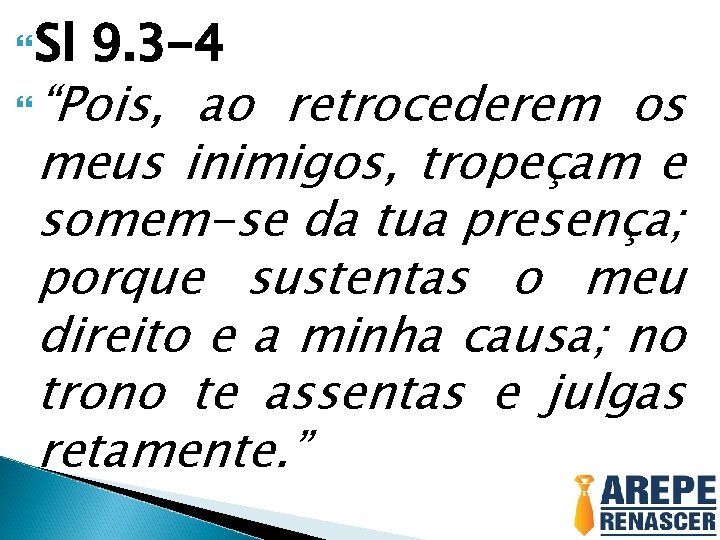 Sl 9.3-4

“Pois, ao retrocederem os meus inimigos, tropeçam e somem-se da tua presença; porque sustentas o meu direito e a minha causa; no trono te assentas e julgas retamente.”

AREPE
RENASCER